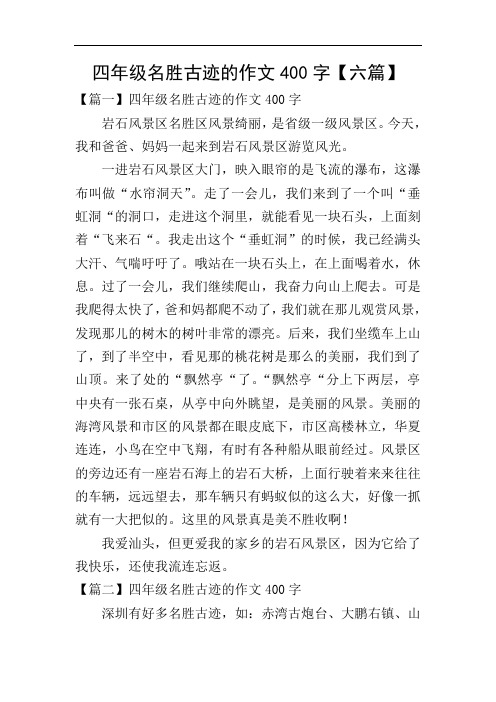 四年级名胜古迹的作文 400 字【六篇】

【篇一】四年级名胜古迹的作文 400 字

岩石风景区名胜区风景绮丽，是省级一级风景区。今天，我和爸爸、妈妈一起来到岩石风景区游览风光。

一进岩石风景区大门，映入眼帘的是飞流的瀑布，这瀑布叫做“水帘洞天”。走了一会儿，我们来到了一个叫“垂虹洞“的洞口，走进这个洞里，就能看见一块石头，上面刻着“飞来石“。我走出这个“垂虹洞”的时候，我已经满头大汗、气喘吁吁了。哦站在一块石头上，在上面喝着水，休息。过了一会儿，我们继续爬山，我奋力向山上爬去。可是我爬得太快了，爸和妈都爬不动了，我们就在那儿观赏风景，发现那儿的树木的树叶非常的漂亮。后来，我们坐缆车上山了，到了半空中，看见那的桃花树是那么的美丽，我们到了山顶。来了处的“飘然亭“了。“飘然亭“分上下两层，亭中央有一张石桌，从亭中向外眺望，是美丽的风景。美丽的海湾风景和市区的风景都在眼皮底下，市区高楼林立，华夏连连，小鸟在空中飞翔，有时有各种船从眼前经过。风景区的旁边还有一座岩石海上的岩石大桥，上面行驶着来来往往的车辆，远远望去，那车辆只有蚂蚁似的这么大，好像一抓就有一大把似的。这里的风景真是美不胜收啊！

我爱汕头，但更爱我的家乡的岩石风景区，因为它给了我快乐，还使我流连忘返。

【篇二】四年级名胜古迹的作文 400 字

深圳有好多名胜古迹，如：赤湾古炮台、大鹏石镇、山